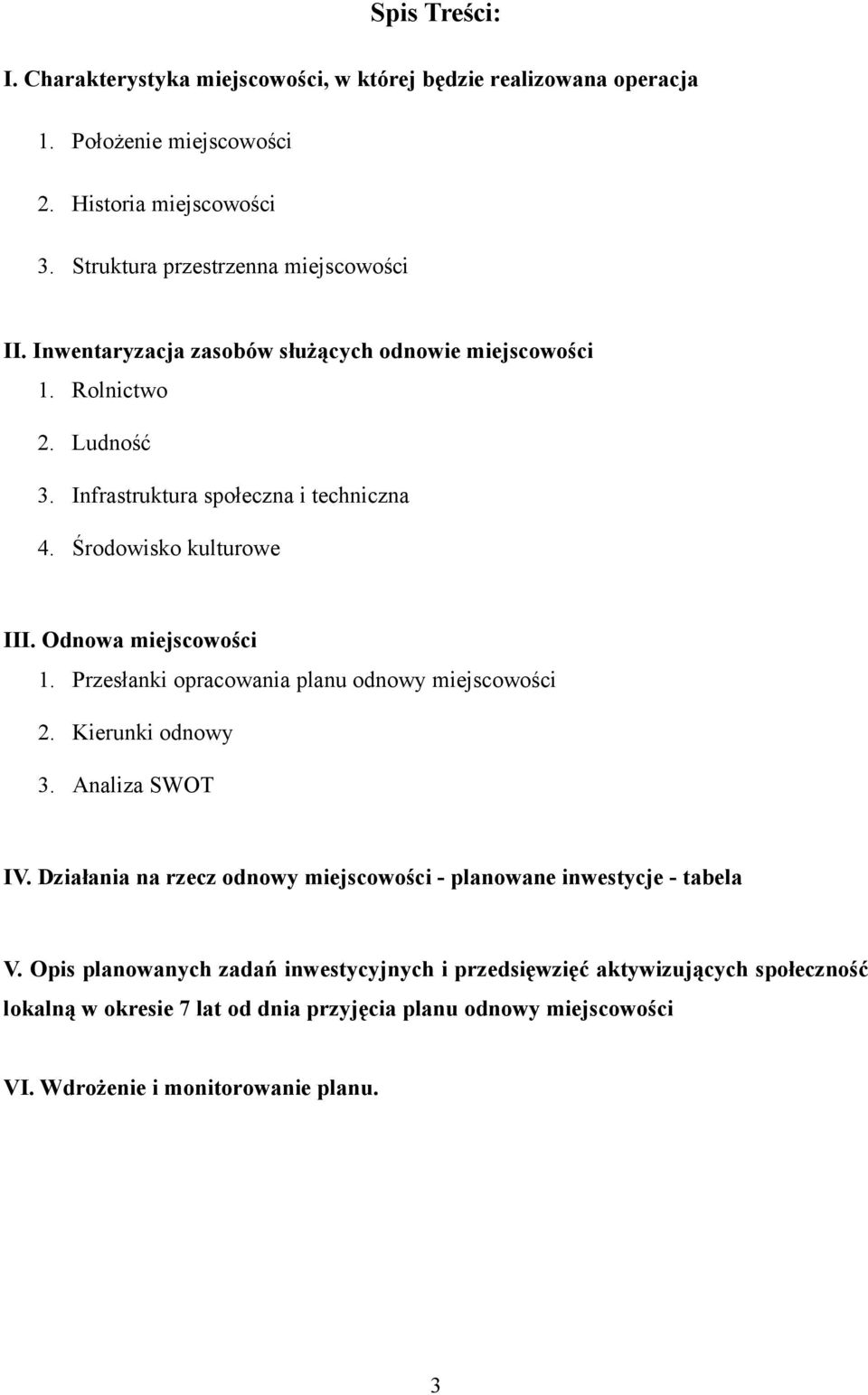 Spis Treści:

I. Charakterystyka miejscowości, w której będzie realizowana operacja

1. Położenie miejscowości

2. Historia miejscowości

3. Struktura przestrzenna miejscowości

II. Inwentaryzacja zasobów służących odnowie miejscowości

1. Rolnictwo

2. Ludność

3. Infrastruktura społeczna i techniczna

4. Środowisko kulturowe

III. Odnowa miejscowości

1. Przesłanki opracowania planu odnowy miejscowości

2. Kierunki odnowy

3. Analiza SWOT

IV. Działania na rzecz odnowy miejscowości - planowane inwestycje - tabela

V. Opis planowanych zadań inwestycyjnych i przedsięwzięć aktywizujących społeczność lokalną w okresie 7 lat od dnia przyjęcia planu odnowy miejscowości

VI. Wdrożenie i monitorowanie planu.

3